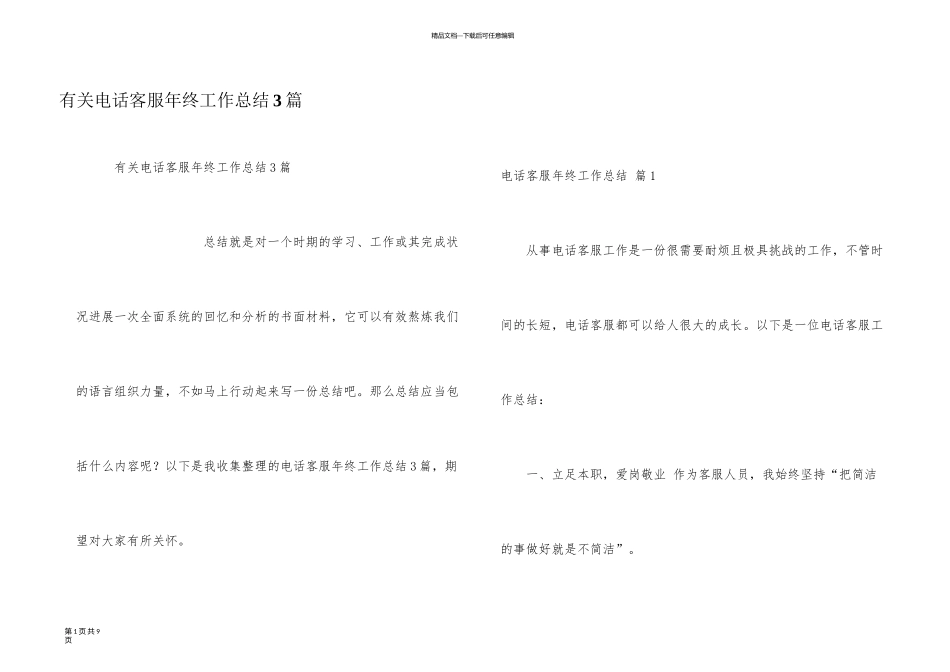 精品文档---下载后可任意编辑

有关电话客服年终工作总结3篇

有关电话客服年终工作总结3篇

总结就是对一个时期的学习、工作或其完成状况进展一次全面系统的回忆和分析的书面材料，它可以有效熬炼我们的语言组织力量，不如马上行动起来写一份总结吧。那么总结应当包括什么内容呢？以下是我收集整理的电话客服年终工作总结3篇，期望对大家有所关怀。

电话客服年终工作总结 篇1

从事电话客服工作是一份很需要耐烦且极具挑战的工作，不管时间的长短，电话客服都可以给人很大的成长。以下是一位电话客服工作总结：

一、立足本职，爱岗敬业 作为客服人员，我始终坚持“把简洁的事做好就是不简洁”。

第1页共9页